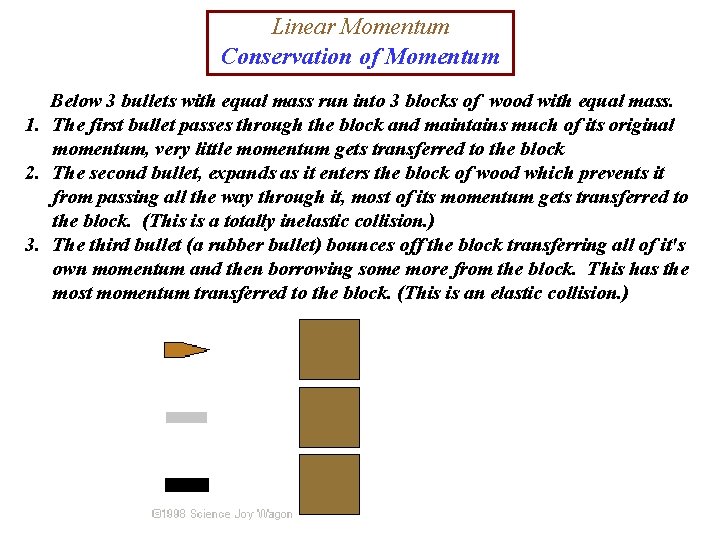 Linear Momentum
Conservation of Momentum

Below 3 bullets with equal mass run into 3 blocks of wood with equal mass.
1. The first bullet passes through the block and maintains much of its original momentum, very little momentum gets transferred to the block
2. The second bullet, expands as it enters the block of wood which prevents it from passing all the way through it, most of its momentum gets transferred to the block. (This is a totally inelastic collision.)
3. The third bullet (a rubber bullet) bounces off the block transferring all of it's own momentum and then borrowing some more from the block. This has the most momentum transferred to the block. (This is an elastic collision.)

©1998 Science Joy Wagon